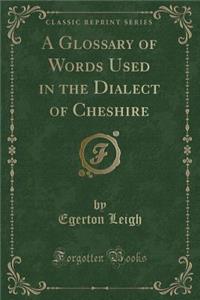 CLASSIC REPRINT SERIES

A GLOSSARY OF WORDS USED IN THE DIALECT OF CHESHIRE

F

by
Egerton Leigh

Forgotten Books